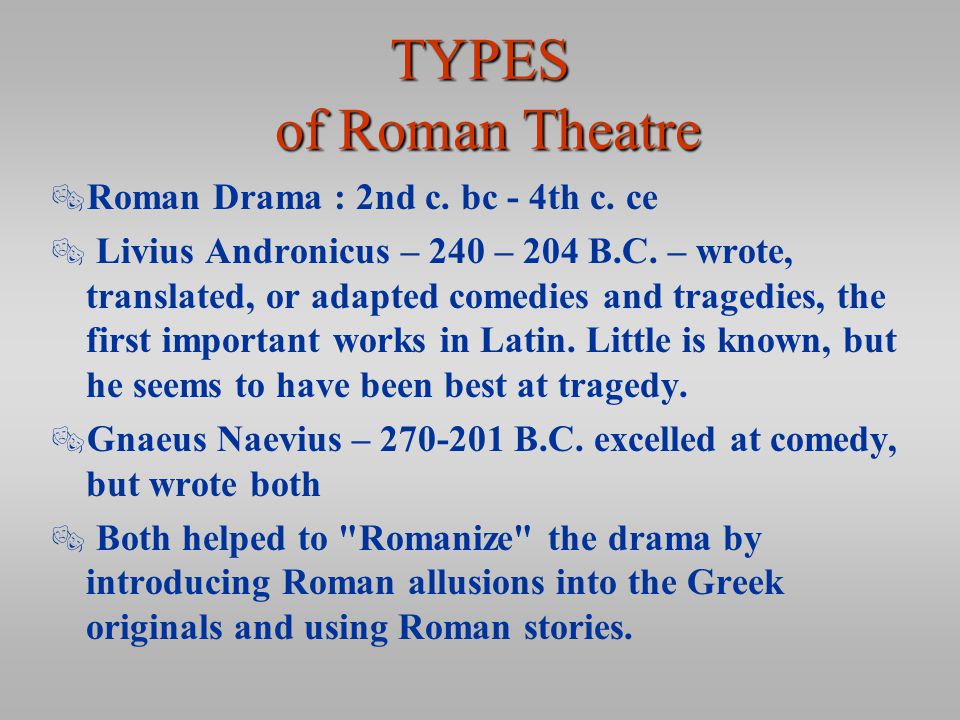 TYPES
of Roman Theatre

Roman Drama : 2nd c. bc - 4th c. ce

Livius Andronicus – 240 – 204 B.C. – wrote, translated, or adapted comedies and tragedies, the first important works in Latin. Little is known, but he seems to have been best at tragedy.

Gnaeus Naevius – 270-201 B.C. excelled at comedy, but wrote both

Both helped to "Romanize" the drama by introducing Roman allusions into the Greek originals and using Roman stories.